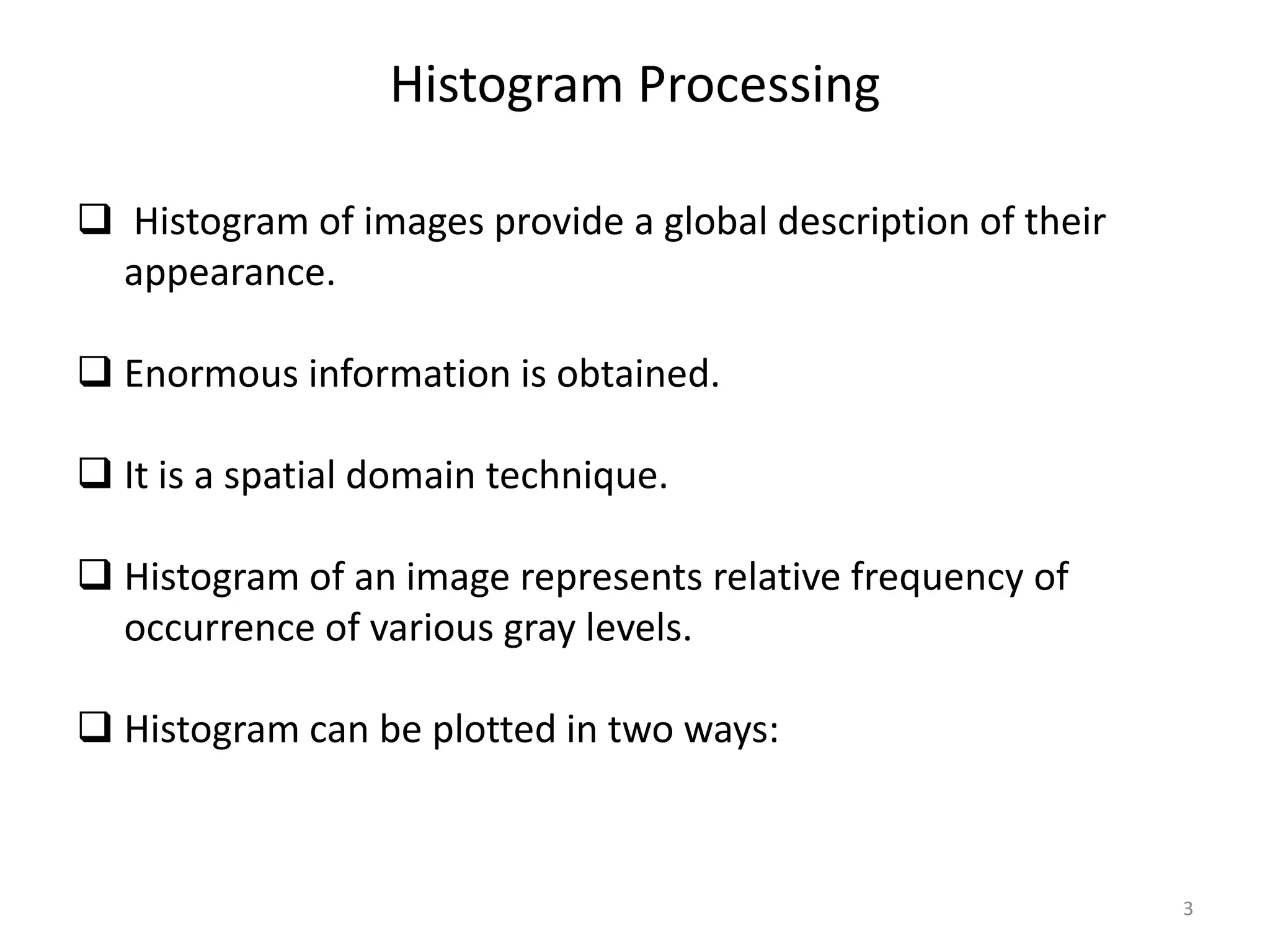 Histogram Processing

❑ Histogram of images provide a global description of their appearance.

❑ Enormous information is obtained.

❑ It is a spatial domain technique.

❑ Histogram of an image represents relative frequency of occurrence of various gray levels.

❑ Histogram can be plotted in two ways:

3